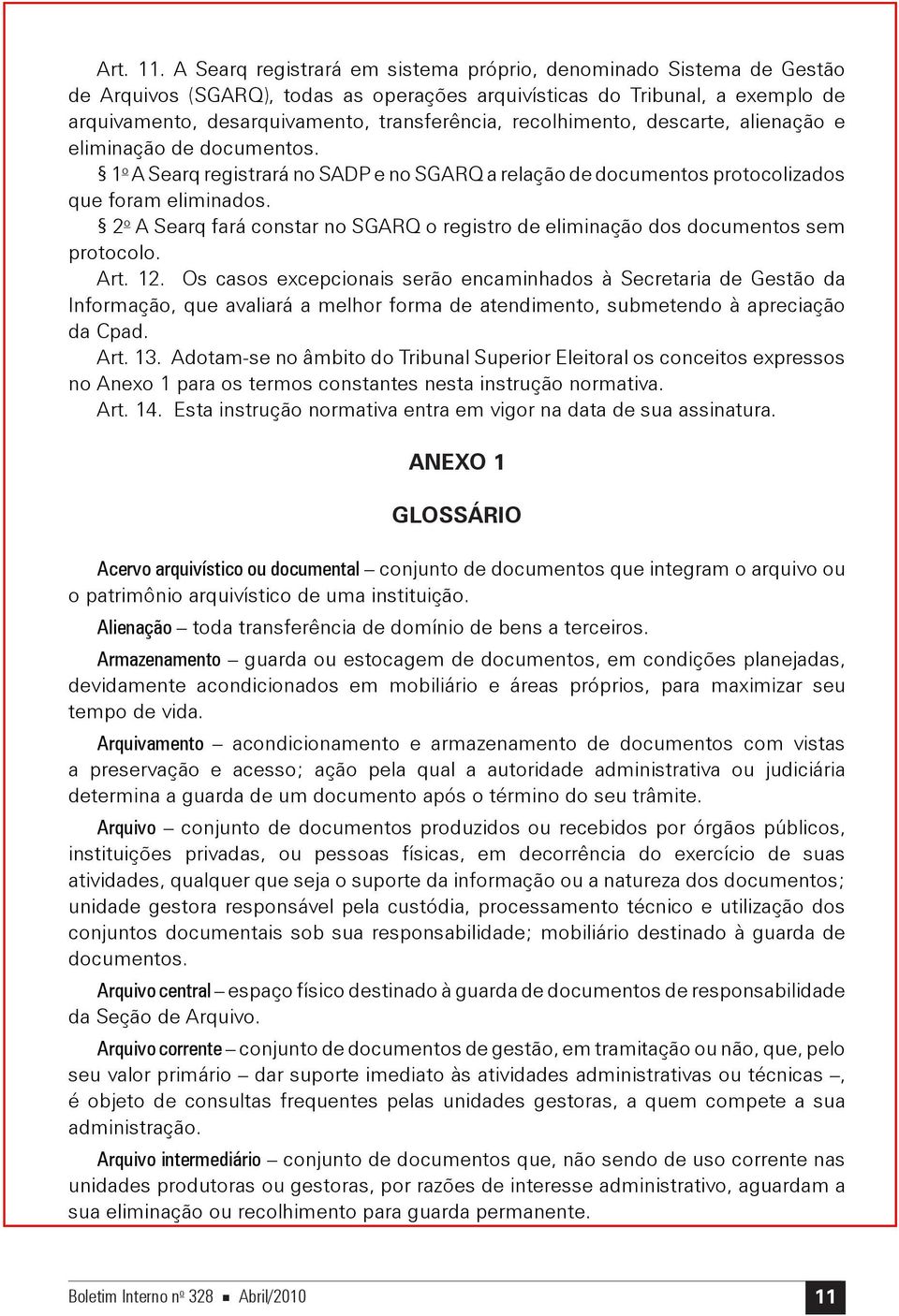 Art. 11. A Searq registrará em sistema próprio, denominado Sistema de Gestão de Arquivos (SGARQ), todas as operações arquivísticas do Tribunal, a exemplo de arquivamento, desarquivamento, transferência, recolhimento, descarte, alienação e eliminação de documentos.

§ 1º A Searq registrará no SADP e no SGARQ a relação de documentos protocolizados que foram eliminados.

§ 2º A Searq fará constar no SGARQ o registro de eliminação dos documentos sem protocolo.

Art. 12. Os casos excepcionais serão encaminhados à Secretaria de Gestão da Informação, que avaliará a melhor forma de atendimento, submetendo à apreciação da Cpad.

Art. 13. Adotam-se no âmbito do Tribunal Superior Eleitoral os conceitos expressos no Anexo 1 para os termos constantes nesta instrução normativa.

Art. 14. Esta instrução normativa entra em vigor na data de sua assinatura.

ANEXO 1

GLOSSÁRIO

Acervo arquivístico ou documental – conjunto de documentos que integram o arquivo ou o patrimônio arquivístico de uma instituição.

Alienação – toda transferência de domínio de bens a terceiros.

Armazenamento – guarda ou estocagem de documentos, em condições planejadas, devidamente acondicionados em mobiliário e áreas próprios, para maximizar seu tempo de vida.

Arquivamento – acondicionamento e armazenamento de documentos com vistas a preservação e acesso; ação pela qual a autoridade administrativa ou judiciária determina a guarda de um documento após o término do seu trâmite.

Arquivo – conjunto de documentos produzidos ou recebidos por órgãos públicos, instituições privadas, ou pessoas físicas, em decorrência do exercício de suas atividades, qualquer que seja o suporte da informação ou a natureza dos documentos; unidade gestora responsável pela custódia, processamento técnico e utilização dos conjuntos documentais sob sua responsabilidade; mobiliário destinado à guarda de documentos.

Arquivo central – espaço físico destinado à guarda de documentos de responsabilidade da Seção de Arquivo.

Arquivo corrente – conjunto de documentos de gestão, em tramitação ou não, que, pelo seu valor primário – dar suporte imediato às atividades administrativas ou técnicas –, é objeto de consultas frequentes pelas unidades gestoras, a quem compete a sua administração.

Arquivo intermediário – conjunto de documentos que, não sendo de uso corrente nas unidades produtoras ou gestoras, por razões de interesse administrativo, aguardam a sua eliminação ou recolhimento para guarda permanente.

Boletim Interno nº 328 ■ Abril/2010 11